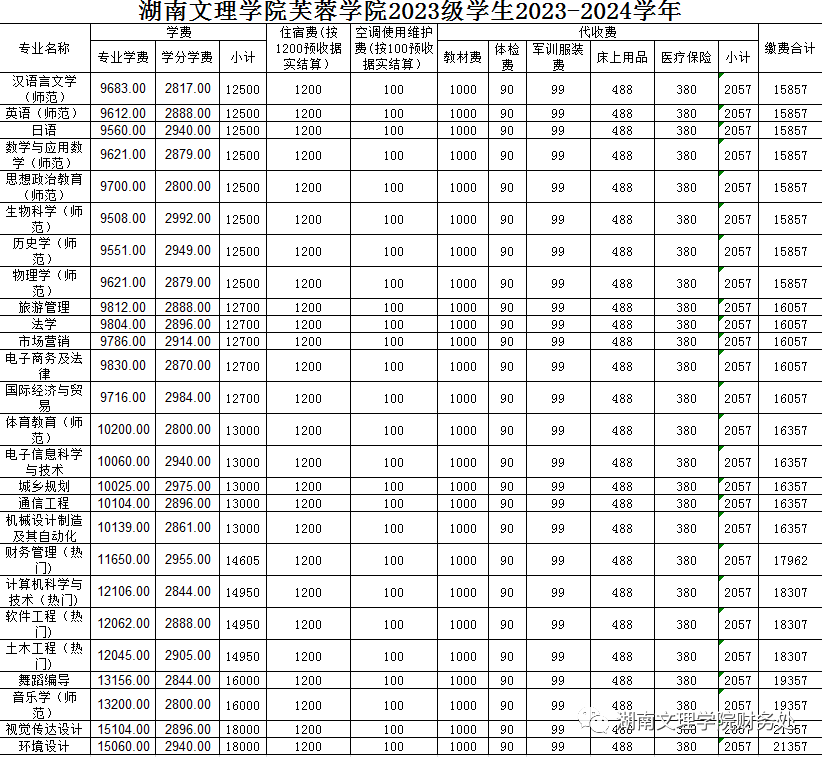 湖南文理学院芙蓉学院2023级学生2023-2024学年

| 专业名称 | 学费 专业学费 | 学费 学分学费 | 学费 小计 | 住宿费（按1200预收据实结算） | 空调使用维护费（按100预收据实结算） | 代收费 教材费 | 代收费 体检费 | 代收费 军训服装费 | 代收费 床上用品 | 代收费 医疗保险 | 代收费 小计 | 缴费合计 |
|---|---|---|---|---|---|---|---|---|---|---|---|---|
| 汉语言文学（师范） | 9683.00 | 2817.00 | 12500 | 1200 | 100 | 1000 | 90 | 99 | 488 | 380 | 2057 | 15857 |
| 英语（师范） | 9612.00 | 2888.00 | 12500 | 1200 | 100 | 1000 | 90 | 99 | 488 | 380 | 2057 | 15857 |
| 日语 | 9560.00 | 2940.00 | 12500 | 1200 | 100 | 1000 | 90 | 99 | 488 | 380 | 2057 | 15857 |
| 数学与应用数学（师范） | 9621.00 | 2879.00 | 12500 | 1200 | 100 | 1000 | 90 | 99 | 488 | 380 | 2057 | 15857 |
| 思想政治教育（师范） | 9700.00 | 2800.00 | 12500 | 1200 | 100 | 1000 | 90 | 99 | 488 | 380 | 2057 | 15857 |
| 生物科学（师范） | 9508.00 | 2992.00 | 12500 | 1200 | 100 | 1000 | 90 | 99 | 488 | 380 | 2057 | 15857 |
| 历史学（师范） | 9551.00 | 2949.00 | 12500 | 1200 | 100 | 1000 | 90 | 99 | 488 | 380 | 2057 | 15857 |
| 物理学（师范） | 9621.00 | 2879.00 | 12500 | 1200 | 100 | 1000 | 90 | 99 | 488 | 380 | 2057 | 15857 |
| 旅游管理 | 9812.00 | 2888.00 | 12700 | 1200 | 100 | 1000 | 90 | 99 | 488 | 380 | 2057 | 16057 |
| 法学 | 9804.00 | 2896.00 | 12700 | 1200 | 100 | 1000 | 90 | 99 | 488 | 380 | 2057 | 16057 |
| 市场营销 | 9786.00 | 2914.00 | 12700 | 1200 | 100 | 1000 | 90 | 99 | 488 | 380 | 2057 | 16057 |
| 电子商务及法律 | 9830.00 | 2870.00 | 12700 | 1200 | 100 | 1000 | 90 | 99 | 488 | 380 | 2057 | 16057 |
| 国际经济与贸易 | 9716.00 | 2984.00 | 12700 | 1200 | 100 | 1000 | 90 | 99 | 488 | 380 | 2057 | 16057 |
| 体育教育（师范） | 10200.00 | 2800.00 | 13000 | 1200 | 100 | 1000 | 90 | 99 | 488 | 380 | 2057 | 16357 |
| 电子信息科学与技术 | 10060.00 | 2940.00 | 13000 | 1200 | 100 | 1000 | 90 | 99 | 488 | 380 | 2057 | 16357 |
| 城乡规划 | 10025.00 | 2975.00 | 13000 | 1200 | 100 | 1000 | 90 | 99 | 488 | 380 | 2057 | 16357 |
| 通信工程 | 10104.00 | 2896.00 | 13000 | 1200 | 100 | 1000 | 90 | 99 | 488 | 380 | 2057 | 16357 |
| 机械设计制造及其自动化 | 10139.00 | 2861.00 | 13000 | 1200 | 100 | 1000 | 90 | 99 | 488 | 380 | 2057 | 16357 |
| 财务管理（热门） | 11650.00 | 2955.00 | 14605 | 1200 | 100 | 1000 | 90 | 99 | 488 | 380 | 2057 | 17962 |
| 计算机科学与技术（热门） | 12106.00 | 2844.00 | 14950 | 1200 | 100 | 1000 | 90 | 99 | 488 | 380 | 2057 | 18307 |
| 软件工程（热门） | 12062.00 | 2888.00 | 14950 | 1200 | 100 | 1000 | 90 | 99 | 488 | 380 | 2057 | 18307 |
| 土木工程（热门） | 12045.00 | 2905.00 | 14950 | 1200 | 100 | 1000 | 90 | 99 | 488 | 380 | 2057 | 18307 |
| 舞蹈编导 | 13156.00 | 2844.00 | 16000 | 1200 | 100 | 1000 | 90 | 99 | 488 | 380 | 2057 | 19357 |
| 音乐学（师范） | 13200.00 | 2800.00 | 16000 | 1200 | 100 | 1000 | 90 | 99 | 488 | 380 | 2057 | 19357 |
| 视觉传达设计 | 15104.00 | 2896.00 | 18000 | 1200 | 100 | 1000 | 90 | 99 | 488 | 380 | 2057 | 21357 |
| 环境设计 | 15060.00 | 2940.00 | 18000 | 1200 | 100 | 1000 | 90 | 99 | 488 | 380 | 2057 | 21357 |

湖南文理学院财务处